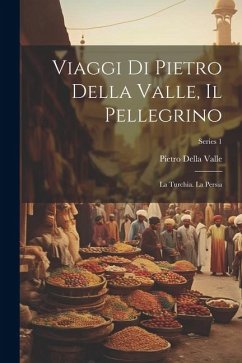 Viaggi Di Pietro Della Valle, Il Pellegrino

Series 1

Pietro Della Valle

La Turchia. La Persia